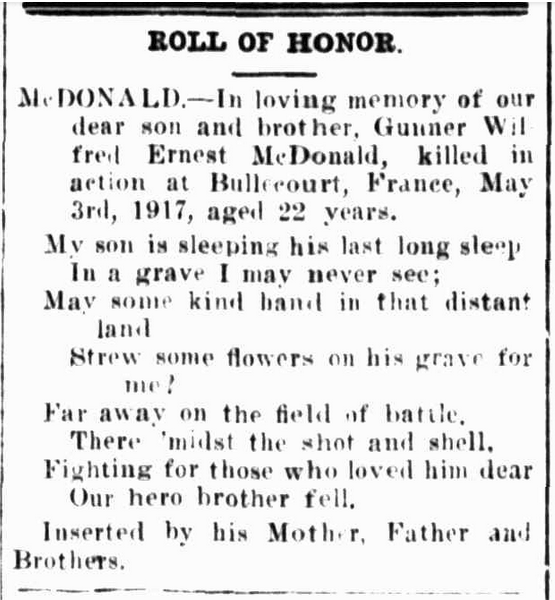 ROLL OF HONOR.

McDONALD.—In loving memory of our dear son and brother, Gunner Wilfred Ernest McDonald, killed in action at Bullecourt, France, May 3rd, 1917, aged 22 years.

My son is sleeping his last long sleep
In a grave I may never see;
May some kind hand in that distant land
Strew some flowers on his grave for me!
Far away on the field of battle,
There 'midst the shot and shell,
Fighting for those who loved him dear
Our hero brother fell.

Inserted by his Mother, Father and Brothers.